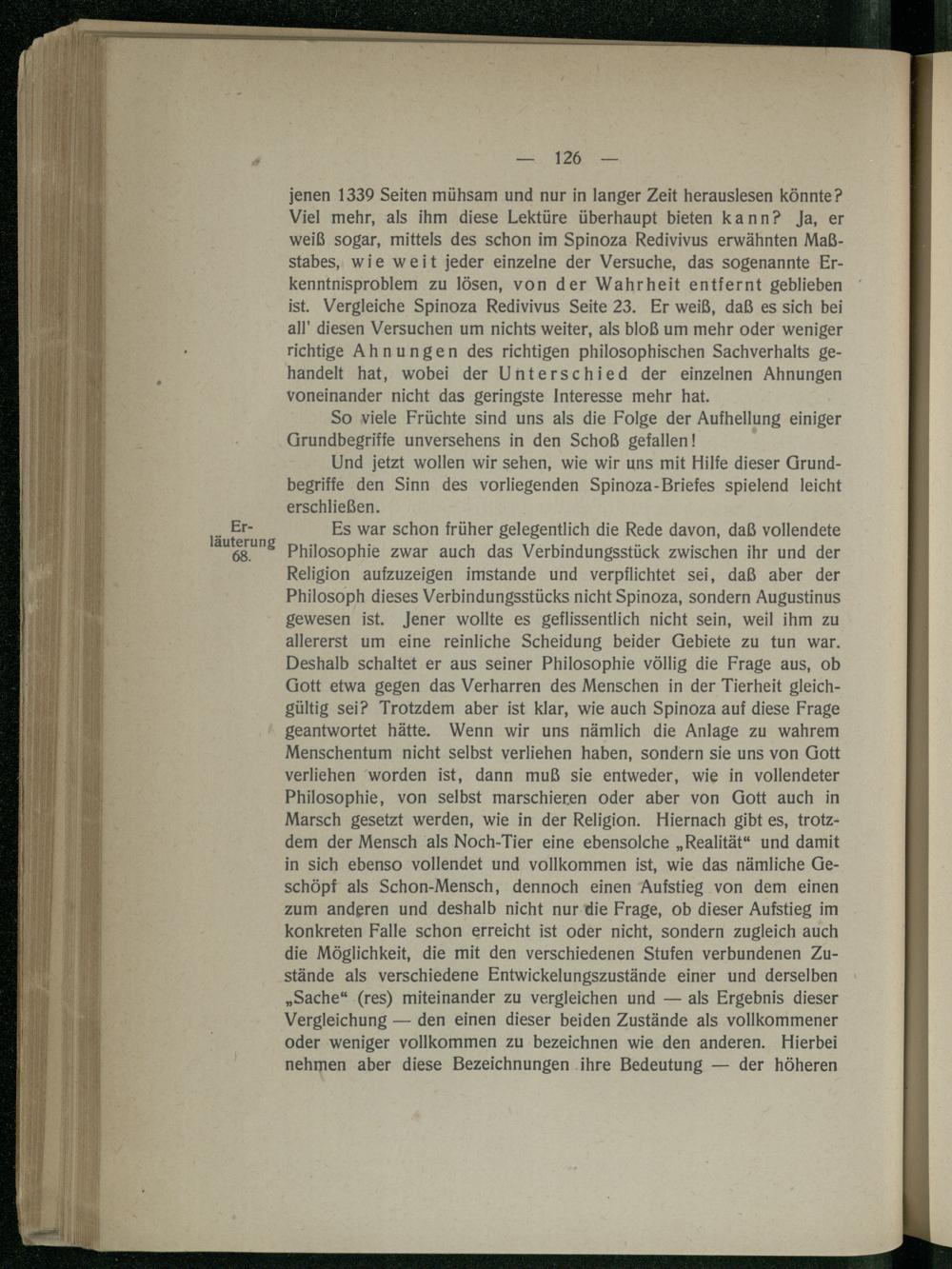 — 126 —

jenen 1339 Seiten mühsam und nur in langer Zeit herauslesen könnte? Viel mehr, als ihm diese Lektüre überhaupt bieten kann? Ja, er weiß sogar, mittels des schon im Spinoza Redivivus erwähnten Maßstabes, wie weit jeder einzelne der Versuche, das sogenannte Erkenntnisproblem zu lösen, von der Wahrheit entfernt geblieben ist. Vergleiche Spinoza Redivivus Seite 23. Er weiß, daß es sich bei all' diesen Versuchen um nichts weiter, als bloß um mehr oder weniger richtige Ahnungen des richtigen philosophischen Sachverhalts gehandelt hat, wobei der Unterschied der einzelnen Ahnungen voneinander nicht das geringste Interesse mehr hat.

So viele Früchte sind uns als die Folge der Aufhellung einiger Grundbegriffe unversehens in den Schoß gefallen!

Und jetzt wollen wir sehen, wie wir uns mit Hilfe dieser Grundbegriffe den Sinn des vorliegenden Spinoza-Briefes spielend leicht erschließen.

Erläuterung 68.

Es war schon früher gelegentlich die Rede davon, daß vollendete Philosophie zwar auch das Verbindungsstück zwischen ihr und der Religion aufzuzeigen imstande und verpflichtet sei, daß aber der Philosoph dieses Verbindungsstücks nicht Spinoza, sondern Augustinus gewesen ist. Jener wollte es geflissentlich nicht sein, weil ihm zu allererst um eine reinliche Scheidung beider Gebiete zu tun war. Deshalb schaltet er aus seiner Philosophie völlig die Frage aus, ob Gott etwa gegen das Verharren des Menschen in der Tierheit gleichgültig sei? Trotzdem aber ist klar, wie auch Spinoza auf diese Frage geantwortet hätte. Wenn wir uns nämlich die Anlage zu wahrem Menschentum nicht selbst verliehen haben, sondern sie uns von Gott verliehen worden ist, dann muß sie entweder, wie in vollendeter Philosophie, von selbst marschieren oder aber von Gott auch in Marsch gesetzt werden, wie in der Religion. Hiernach gibt es, trotzdem der Mensch als Noch-Tier eine ebensolche „Realität“ und damit in sich ebenso vollendet und vollkommen ist, wie das nämliche Geschöpf als Schon-Mensch, dennoch einen Aufstieg von dem einen zum anderen und deshalb nicht nur die Frage, ob dieser Aufstieg im konkreten Falle schon erreicht ist oder nicht, sondern zugleich auch die Möglichkeit, die mit den verschiedenen Stufen verbundenen Zustände als verschiedene Entwickelungszustände einer und derselben „Sache“ (res) miteinander zu vergleichen und — als Ergebnis dieser Vergleichung — den einen dieser beiden Zustände als vollkommener oder weniger vollkommen zu bezeichnen wie den anderen. Hierbei nehmen aber diese Bezeichnungen ihre Bedeutung — der höheren